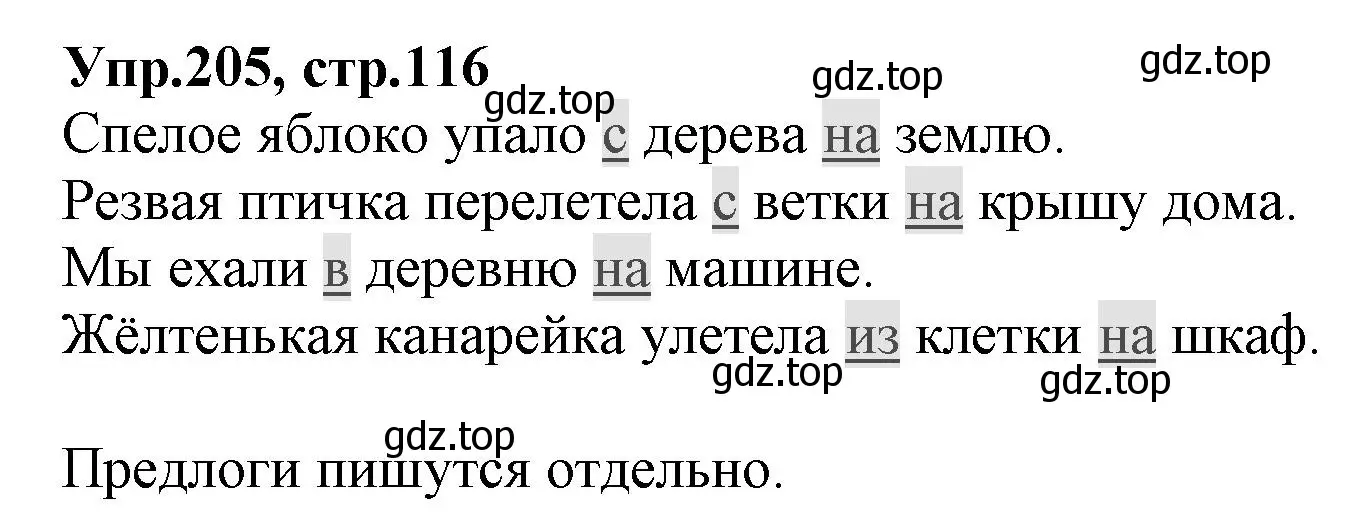 Упр.205, стр.116
gdz.top gdz.top gdz.top
Спелое яблоко упало с дерева на землю.
Резвая птичка перелетела с ветки на крышу дома.
Мы ехали в деревню на машине.
Жёлтенькая канарейка улетела из клетки на шкаф.
gdz.top gdz.top

gdz.top
Предлоги пишутся отдельно.